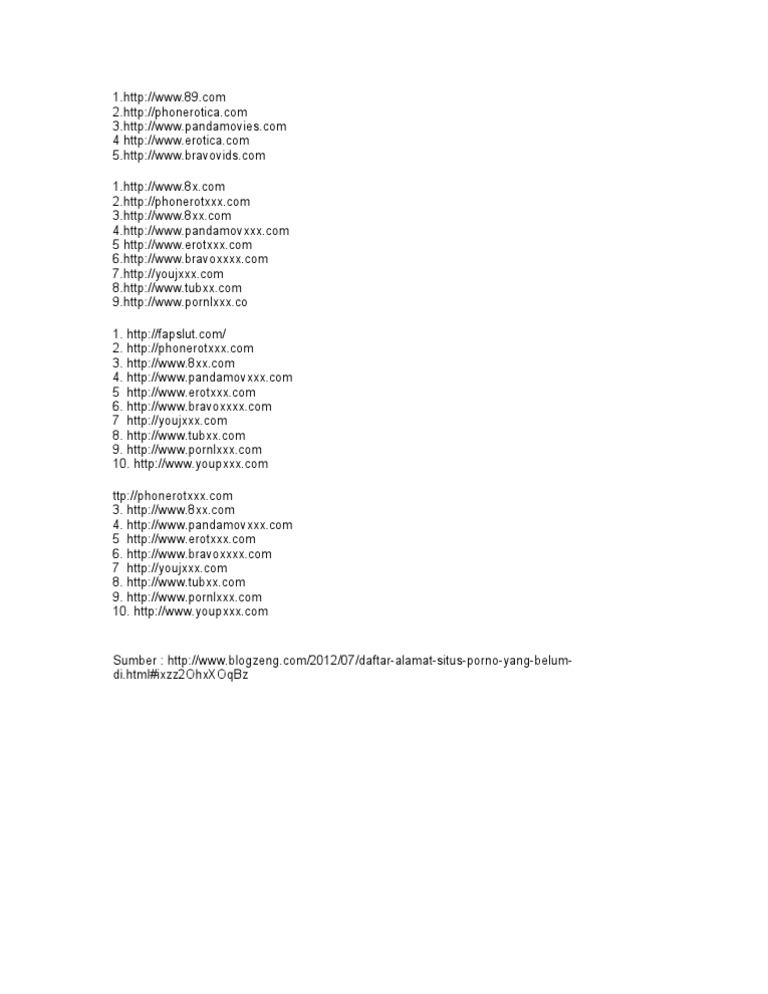 1.http://www.89.com
2.http://phonerotica.com
3.http://www.pandamovies.com
4 http://www.erotica.com
5.http://www.bravovids.com

1.http://www.8x.com
2.http://phonerotxxx.com
3.http://www.8xx.com
4.http://www.pandamovxxx.com
5 http://www.erotxxx.com
6.http://www.bravoxxxx.com
7.http://youjxxx.com
8.http://www.tubxx.com
9.http://www.pornlxxx.co

1. http://fapslut.com/
2. http://phonerotxxx.com
3. http://www.8xx.com
4. http://www.pandamovxxx.com
5 http://www.erotxxx.com
6. http://www.bravoxxxx.com
7 http://youjxxx.com
8. http://www.tubxx.com
9. http://www.pornlxxx.com
10. http://www.youpxxx.com

ttp://phonerotxxx.com
3. http://www.8xx.com
4. http://www.pandamovxxx.com
5 http://www.erotxxx.com
6. http://www.bravoxxxx.com
7 http://youjxxx.com
8. http://www.tubxx.com
9. http://www.pornlxxx.com
10. http://www.youpxxx.com

Sumber : http://www.blogzeng.com/2012/07/daftar-alamat-situs-porno-yang-belum-di.html#ixzz2OhxXOqBz